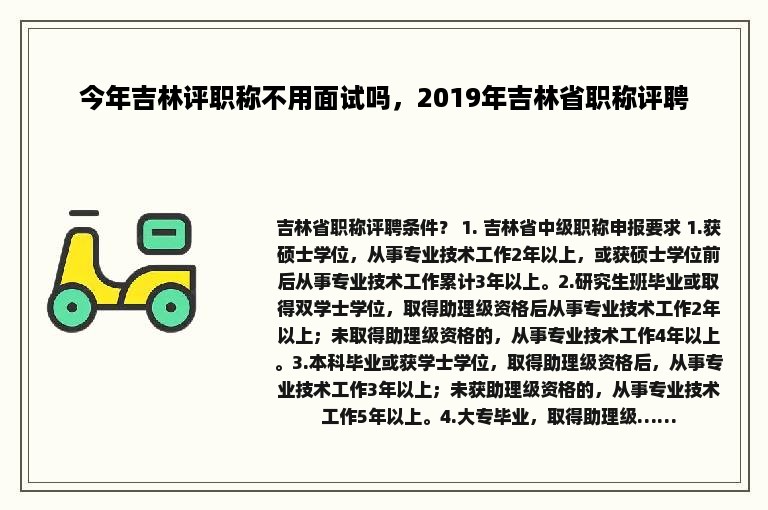 今年吉林评职称不用面试吗，2019年吉林省职称评聘

吉林省职称评聘条件？ 1. 吉林省中级职称申报要求 1.获硕士学位，从事专业技术工作2年以上，或获硕士学位前后从事专业技术工作累计3年以上。2.研究生班毕业或取得双学士学位，取得助理级资格后从事专业技术工作2年以上；未取得助理级资格的，从事专业技术工作4年以上。3.本科毕业或获学士学位，取得助理级资格后，从事专业技术工作3年以上；未获助理级资格的，从事专业技术工作5年以上。4.大专毕业，取得助理级......